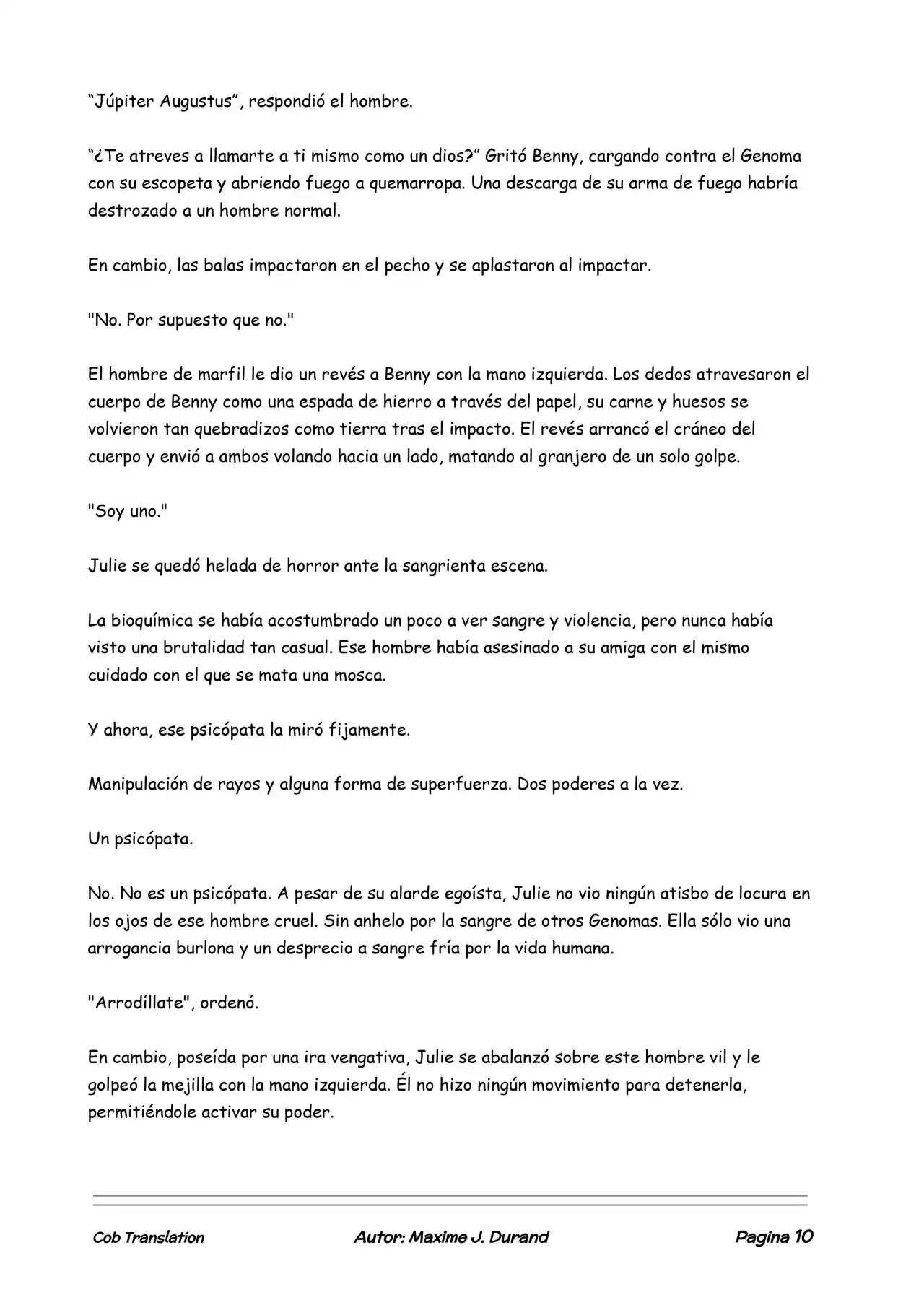 “Júpiter Augustus”, respondió el hombre.

“¿Te atreves a llamarte a ti mismo como un dios?” Gritó Benny, cargando contra el Genoma con su escopeta y abriendo fuego a quemarropa. Una descarga de su arma de fuego habría destrozado a un hombre normal.

En cambio, las balas impactaron en el pecho y se aplastaron al impactar.

"No. Por supuesto que no."

El hombre de marfil le dio un revés a Benny con la mano izquierda. Los dedos atravesaron el cuerpo de Benny como una espada de hierro a través del papel, su carne y huesos se volvieron tan quebradizos como tierra tras el impacto. El revés arrancó el cráneo del cuerpo y envió a ambos volando hacia un lado, matando al granjero de un solo golpe.

"Soy uno."

Julie se quedó helada de horror ante la sangrienta escena.

La bioquímica se había acostumbrado un poco a ver sangre y violencia, pero nunca había visto una brutalidad tan casual. Ese hombre había asesinado a su amiga con el mismo cuidado con el que se mata una mosca.

Y ahora, ese psicópata la miró fijamente.

Manipulación de rayos y alguna forma de superfuerza. Dos poderes a la vez.

Un psicópata.

No. No es un psicópata. A pesar de su alarde egoísta, Julie no vio ningún atisbo de locura en los ojos de ese hombre cruel. Sin anhelo por la sangre de otros Genomas. Ella sólo vio una arrogancia burlona y un desprecio a sangre fría por la vida humana.

"Arrodíllate", ordenó.

En cambio, poseída por una ira vengativa, Julie se abalanzó sobre este hombre vil y le golpeó la mejilla con la mano izquierda. Él no hizo ningún movimiento para detenerla, permitiéndole activar su poder.

Cob Translation Autor: Maxime J. Durand Pagina 10